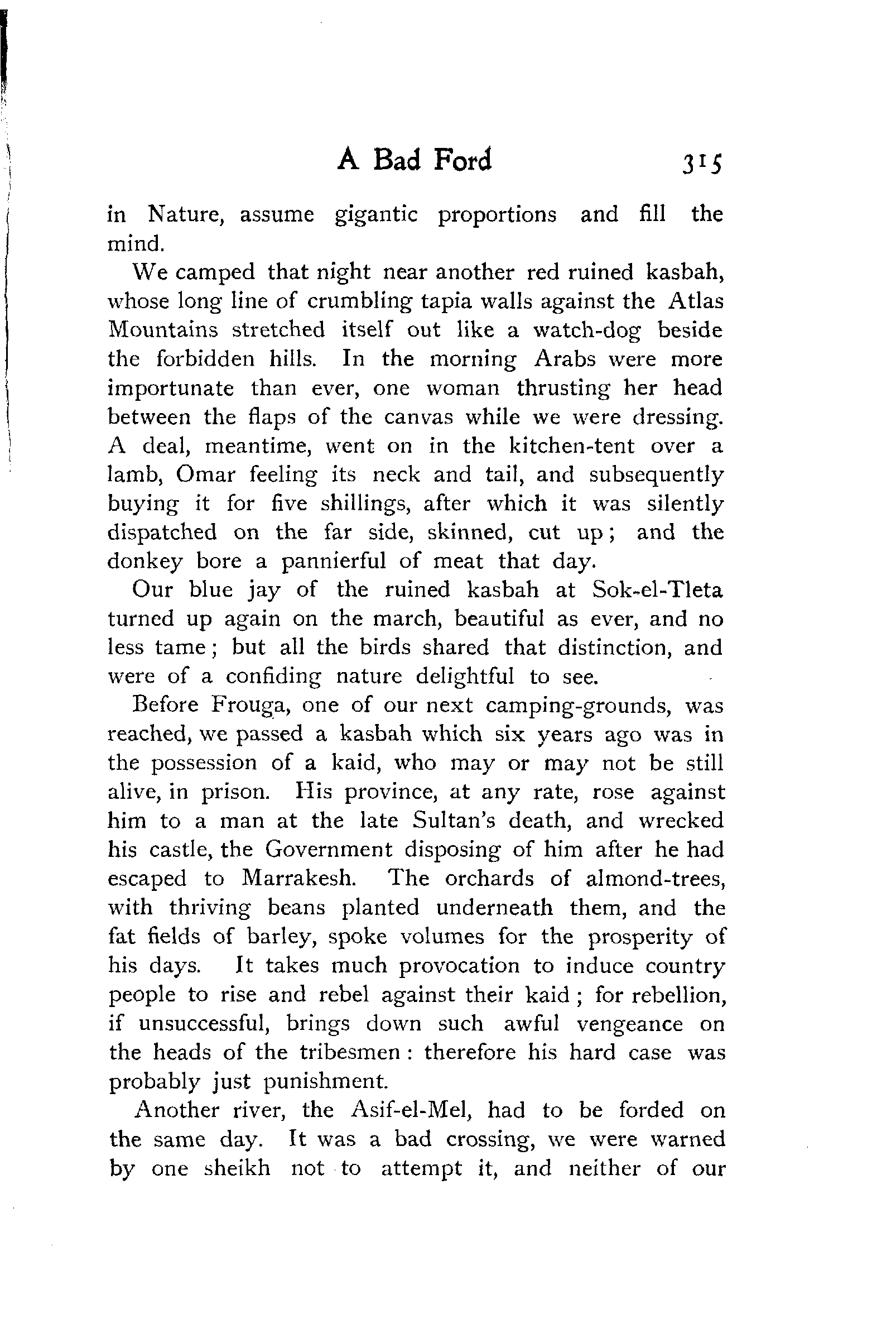 A Bad Ford 315

in Nature, assume gigantic proportions and fill the mind.

We camped that night near another red ruined kasbah, whose long line of crumbling tapia walls against the Atlas Mountains stretched itself out like a watch-dog beside the forbidden hills. In the morning Arabs were more importunate than ever, one woman thrusting her head between the flaps of the canvas while we were dressing. A deal, meantime, went on in the kitchen-tent over a lamb, Omar feeling its neck and tail, and subsequently buying it for five shillings, after which it was silently dispatched on the far side, skinned, cut up; and the donkey bore a pannierful of meat that day.

Our blue jay of the ruined kasbah at Sok-el-Tleta turned up again on the march, beautiful as ever, and no less tame; but all the birds shared that distinction, and were of a confiding nature delightful to see.

Before Frouga, one of our next camping-grounds, was reached, we passed a kasbah which six years ago was in the possession of a kaid, who may or may not be still alive, in prison. His province, at any rate, rose against him to a man at the late Sultan's death, and wrecked his castle, the Government disposing of him after he had escaped to Marrakesh. The orchards of almond-trees, with thriving beans planted underneath them, and the fat fields of barley, spoke volumes for the prosperity of his days. It takes much provocation to induce country people to rise and rebel against their kaid; for rebellion, if unsuccessful, brings down such awful vengeance on the heads of the tribesmen: therefore his hard case was probably just punishment.

Another river, the Asif-el-Mel, had to be forded on the same day. It was a bad crossing, we were warned by one sheikh not to attempt it, and neither of our